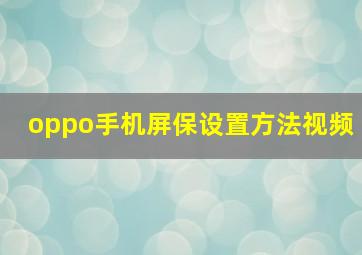 oppo手机屏保设置方法视频